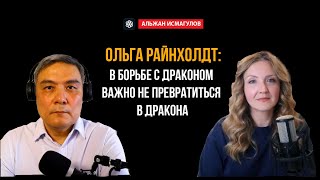 АЛЬЖАН ИСМАГУЛОВ

ОЛЬГА РАЙНХОЛДТ:
В БОРЬБЕ С ДРАКОНОМ ВАЖНО НЕ ПРЕВРАТИТЬСЯ В ДРАКОНА